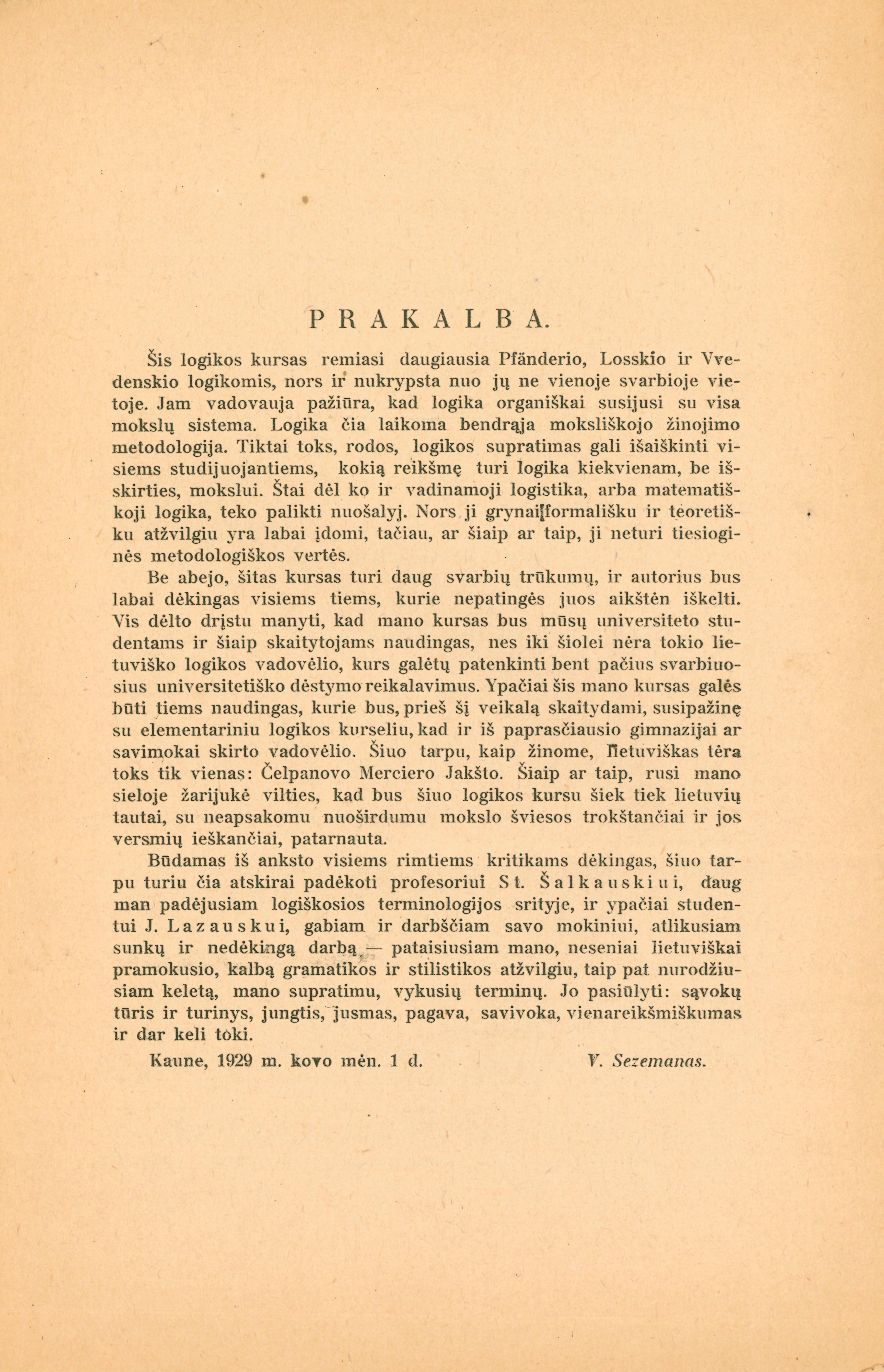 PRAKALBA.

Šis logikos kursas remiasi daugiausia Pfänderio, Losskio ir Vvedenskio logikomis, nors ir nukrypsta nuo jų ne vienoje svarbioje vietoje. Jam vadovauja pažiūra, kad logika organiškai susijusi su visa mokslų sistema. Logika čia laikoma bendrąja moksliškojo žinojimo metodologija. Tiktai toks, rodos, logikos supratimas gali išaiškinti visiems studijuojantiems, kokią reikšmę turi logika kiekvienam, be išskirties, mokslui. Štai dėl ko ir vadinamoji logistika, arba matematiškoji logika, teko palikti nuošalyj. Nors ji grynai formališku ir teoretišku atžvilgiu yra labai įdomi, tačiau, ar šiaip ar taip, ji neturi tiesioginės metodologiškos vertės.

Be abejo, šitas kursas turi daug svarbių trūkumų, ir autorius bus labai dėkingas visiems tiems, kurie nepatingės juos aikštėn iškelti. Vis dėlto drįstu manyti, kad mano kursas bus mūsų universiteto studentams ir šiaip skaitytojams naudingas, nes iki šiolei nėra tokio lietuviško logikos vadovėlio, kurs galėtų patenkinti bent pačius svarbiuosius universitetiško dėstymo reikalavimus. Ypačiai šis mano kursas galės būti tiems naudingas, kurie bus, prieš šį veikalą skaitydami, susipažinę su elementariniu logikos kurseliu, kad ir iš paprasčiausio gimnazijai ar savimokai skirto vadovėlio. Šiuo tarpu, kaip žinome, lietuviškas tėra toks tik vienas: Čelpanovo Merciero Jakšto. Šiaip ar taip, rusi mano sieloje žarijukė vilties, kad bus šiuo logikos kursu šiek tiek lietuvių tautai, su neapsakomu nuoširdumu mokslo šviesos trokštančiai ir jos versmių ieškančiai, patarnauta.

Būdamas iš anksto visiems rimtiems kritikams dėkingas, šiuo tarpu turiu čia atskirai padėkoti profesoriui St. Šalkauskiui, daug man padėjusiam logiškosios terminologijos srityje, ir ypačiai studentui J. Lazauskui, gabiam ir darbščiam savo mokiniui, atlikusiam sunkų ir nedėkingą darbą — pataisiusiam mano, neseniai lietuviškai pramokusio, kalbą gramatikos ir stilistikos atžvilgiu, taip pat nurodžiusiam keletą, mano supratimu, vykusių terminų. Jo pasiūlyti: sąvokų tūris ir turinys, jungtis, jusmas, pagava, savivoka, vienareikšmiškumas ir dar keli toki.

Kaune, 1929 m. kovo mėn. 1 d. V. Sezemanas.